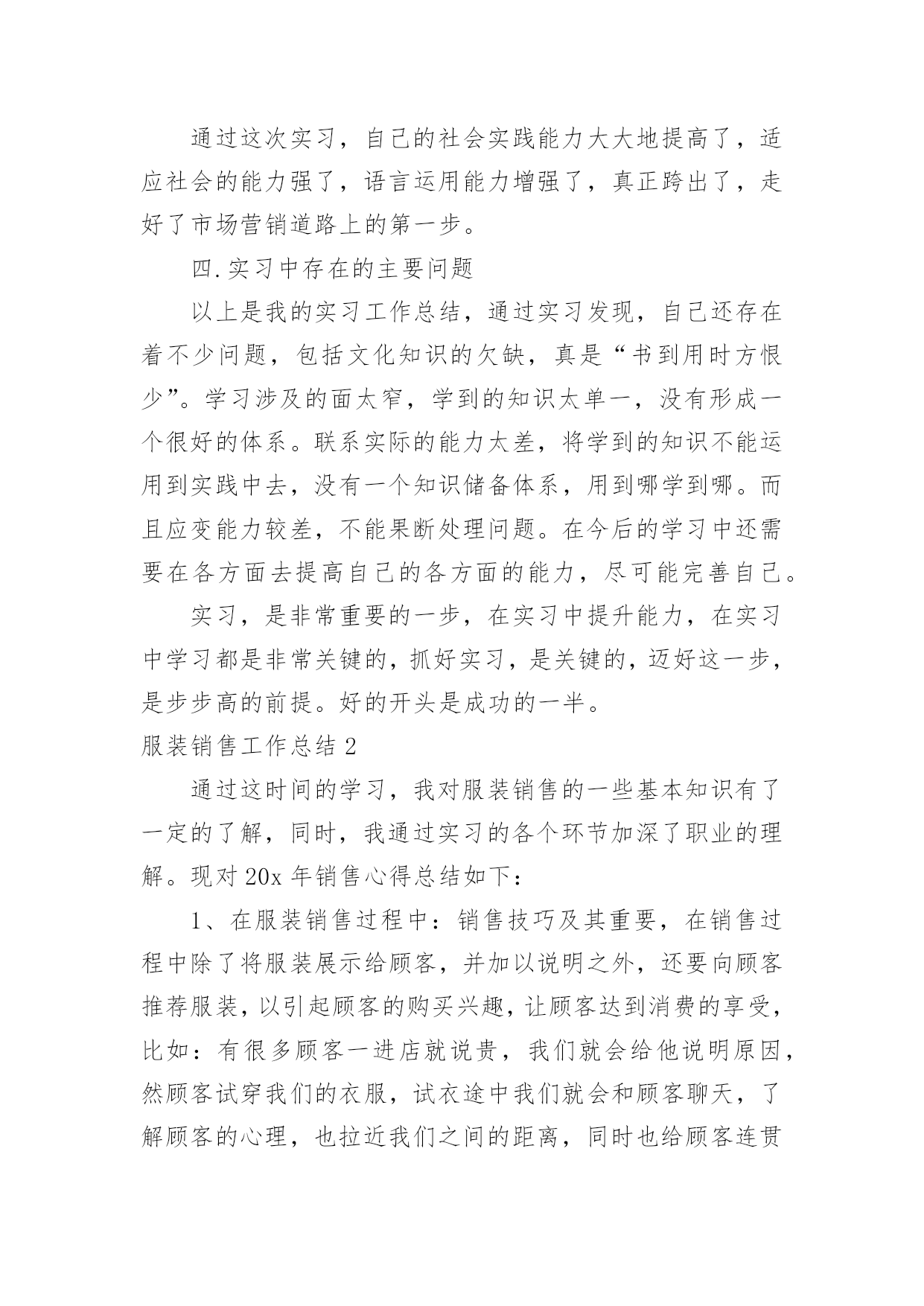 通过这次实习，自己的社会实践能力大大地提高了，适应社会的能力强了，语言运用能力增强了，真正跨出了，走好了市场营销道路上的第一步。

四.实习中存在的主要问题

以上是我的实习工作总结，通过实习发现，自己还存在着不少问题，包括文化知识的欠缺，真是“书到用时方恨少”。学习涉及的面太窄，学到的知识太单一，没有形成一个很好的体系。联系实际的能力太差，将学到的知识不能运用到实践中去，没有一个知识储备体系，用到哪学到哪。而且应变能力较差，不能果断处理问题。在今后的学习中还需要在各方面去提高自己的各方面的能力，尽可能完善自己。

实习，是非常重要的一步，在实习中提升能力，在实习中学习都是非常关键的，抓好实习，是关键的，迈好这一步，是步步高的前提。好的开头是成功的一半。

服装销售工作总结 2

通过这时间的学习，我对服装销售的一些基本知识有了一定的了解，同时，我通过实习的各个环节加深了职业的理解。现对 20x 年销售心得总结如下：

1、在服装销售过程中：销售技巧及其重要，在销售过程中除了将服装展示给顾客，并加以说明之外，还要向顾客推荐服装，以引起顾客的购买兴趣，让顾客达到消费的享受，比如：有很多顾客一进店就说贵，我们就会给他说明原因，然顾客试穿我们的衣服，试衣途中我们就会和顾客聊天，了解顾客的心理，也拉近我们之间的距离，同时也给顾客连贯